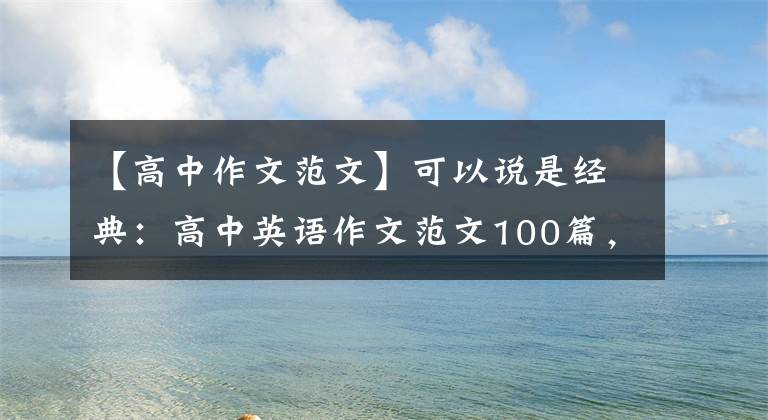 【高中作文范文】可以说是经典：高中英语作文范文100篇，